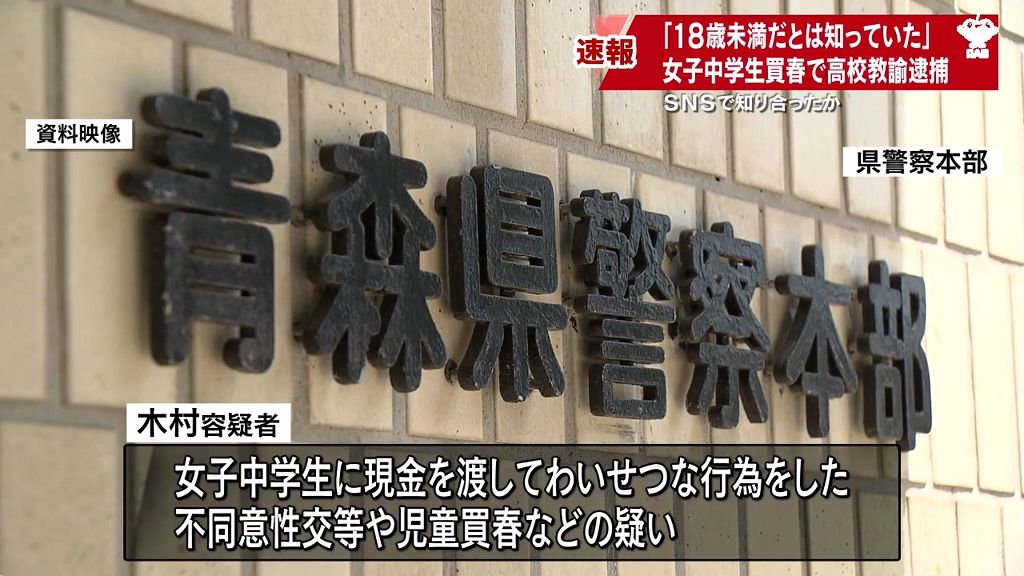 速報
「18歳未満だとは知っていた」
女子中学生買春で高校教諭逮捕
SNSで知り合ったか

資料映像

県警察本部

青森県警察本部

木村容疑者
女子中学生に現金を渡してわいせつな行為をした
不同意性交等や児童買春などの疑い